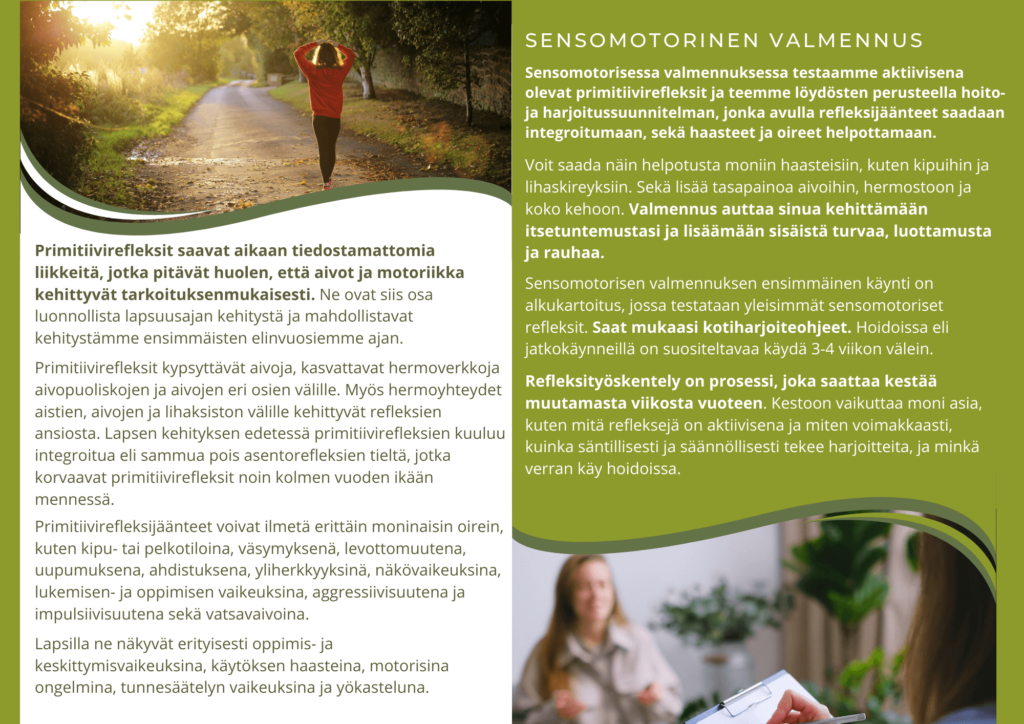 Primitiivirefleksit saavat aikaan tiedostamattomia liikkeitä, jotka pitävät huolen, että aivot ja motoriikka kehittyvät tarkoituksenmukaisesti. Ne ovat siis osa luonnollista lapsuusajan kehitystä ja mahdollistavat kehitystämme ensimmäisten elinvuosiemme ajan.

Primitiivirefleksit kypsyttävät aivoja, kasvattavat hermoverkkoja aivopuoliskojen ja aivojen eri osien välille. Myös hermoyhteydet aistien, aivojen ja lihaksiston välille kehittyvät refleksien ansiosta. Lapsen kehityksen edetessä primitiivirefleksien kuuluu integroitua eli sammua pois asentorefleksien tieltä, jotka korvaavat primitiivirefleksit noin kolmen vuoden ikään mennessä.

Primitiivirefleksijäänteet voivat ilmetä erittäin moninaisin oirein, kuten kipu- tai pelkotiloina, väsymyksenä, levottomuutena, uupumuksena, ahdistuksena, yliherkkyyksinä, näkövaikeuksina, lukemisen- ja oppimisen vaikeuksina, aggressiivisuutena ja impulsiivisuutena sekä vatsavaivoina.

Lapsilla ne näkyvät erityisesti oppimis- ja keskittymisvaikeuksina, käytöksen haasteina, motorisina ongelmina, tunnesäätelyn vaikeuksina ja yökasteluna.

SENSOMOTORINEN VALMENNUS

Sensomotorisessa valmennuksessa testaamme aktiivisena olevat primitiivirefleksit ja teemme löydösten perusteella hoito- ja harjoitussuunnitelman, jonka avulla refleksijäänteet saadaan integroitumaan, sekä haasteet ja oireet helpottamaan.

Voit saada näin helpotusta moniin haasteisiin, kuten kipuihin ja lihaskireyksiin. Sekä lisää tasapainoa aivoihin, hermostoon ja koko kehoon. Valmennus auttaa sinua kehittämään itsetuntemustasi ja lisäämään sisäistä turvaa, luottamusta ja rauhaa.

Sensomotorisen valmennuksen ensimmäinen käynti on alkukartoitus, jossa testataan yleisimmät sensomotoriset refleksit. Saat mukaasi kotiharjoiteohjeet. Hoidoissa eli jatkokäynneillä on suositeltavaa käydä 3-4 viikon välein.

Refleksityöskentely on prosessi, joka saattaa kestää muutamasta viikosta vuoteen. Kestoon vaikuttaa moni asia, kuten mitä refleksejä on aktiivisena ja miten voimakkaasti, kuinka säntillisesti ja säännöllisesti tekee harjoitteita, ja minkä verran käy hoidoissa.